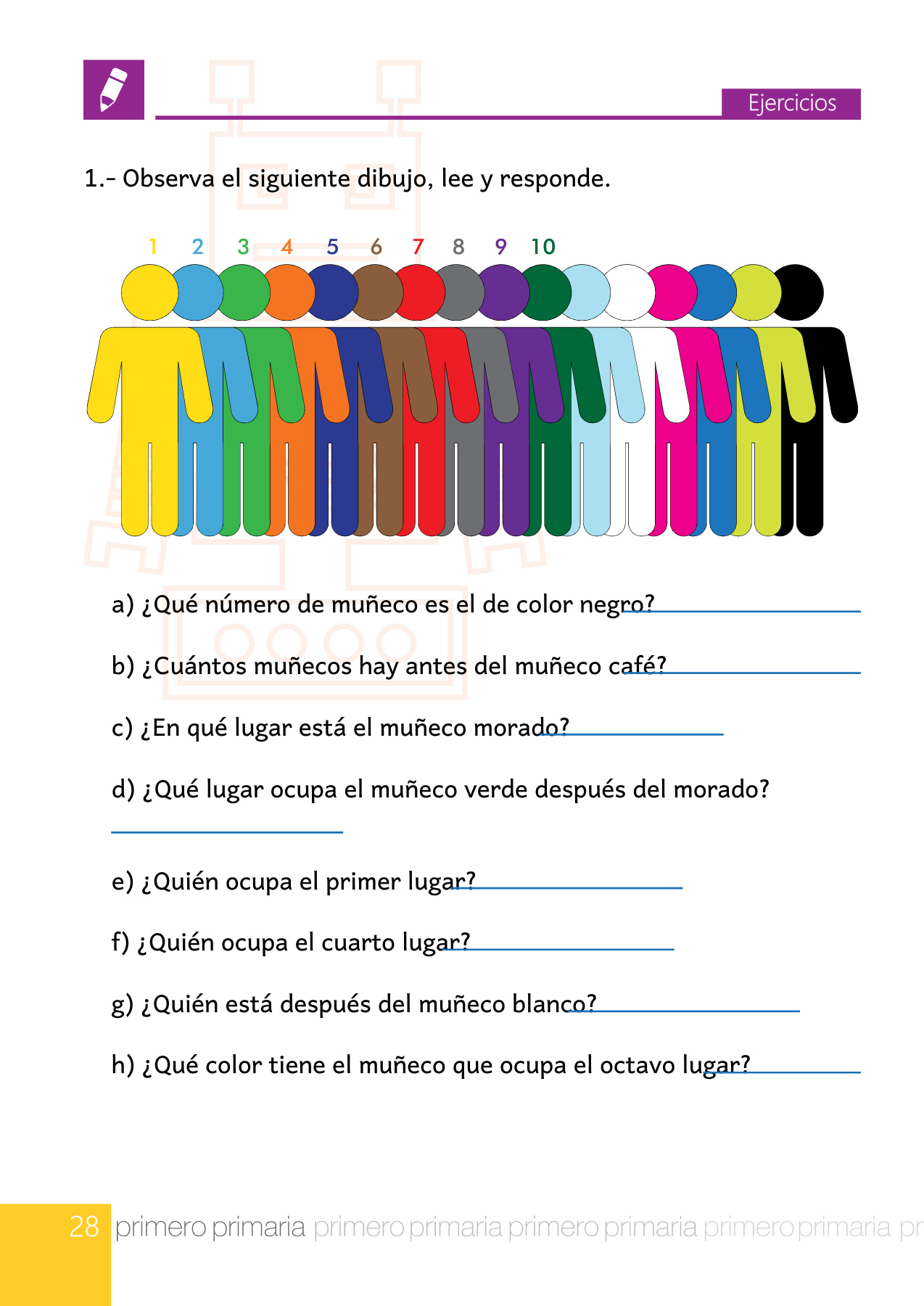 Ejercicios

1.- Observa el siguiente dibujo, lee y responde.

1 2 3 4 5 6 7 8 9 10

a) ¿Qué número de muñeco es el de color negro?

b) ¿Cuántos muñecos hay antes del muñeco café?

c) ¿En qué lugar está el muñeco morado?

d) ¿Qué lugar ocupa el muñeco verde después del morado?

e) ¿Quién ocupa el primer lugar?

f) ¿Quién ocupa el cuarto lugar?

g) ¿Quién está después del muñeco blanco?

h) ¿Qué color tiene el muñeco que ocupa el octavo lugar?

28 primero primaria primero primaria primero primaria primero primaria pr